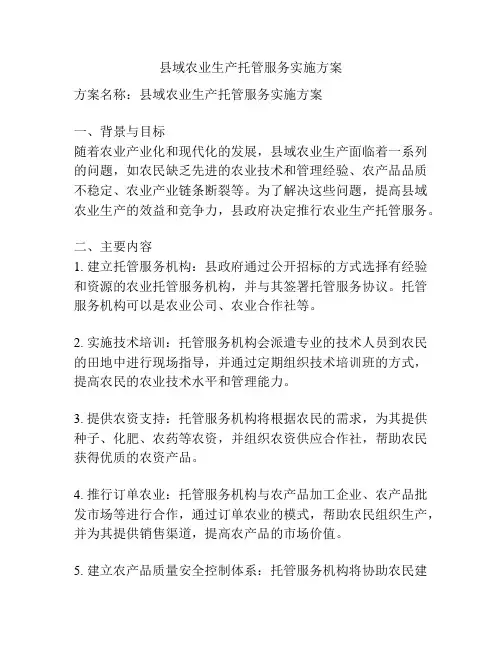 县域农业生产托管服务实施方案

方案名称：县域农业生产托管服务实施方案

一、背景与目标
随着农业产业化和现代化的发展，县域农业生产面临着一系列的问题，如农民缺乏先进的农业技术和管理经验、农产品品质不稳定、农业产业链条断裂等。为了解决这些问题，提高县域农业生产的效益和竞争力，县政府决定推行农业生产托管服务。

二、主要内容
1. 建立托管服务机构：县政府通过公开招标的方式选择有经验和资源的农业托管服务机构，并与其签署托管服务协议。托管服务机构可以是农业公司、农业合作社等。

2. 实施技术培训：托管服务机构会派遣专业的技术人员到农民的田地中进行现场指导，并通过定期组织技术培训班的方式，提高农民的农业技术水平和管理能力。

3. 提供农资支持：托管服务机构将根据农民的需求，为其提供种子、化肥、农药等农资，并组织农资供应合作社，帮助农民获得优质的农资产品。

4. 推行订单农业：托管服务机构与农产品加工企业、农产品批发市场等进行合作，通过订单农业的模式，帮助农民组织生产，并为其提供销售渠道，提高农产品的市场价值。

5. 建立农产品质量安全控制体系：托管服务机构将协助农民建